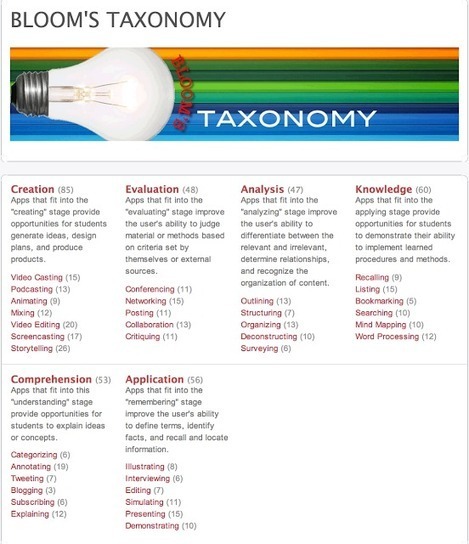 BLOOM'S TAXONOMY

BLOOM'S TAXONOMY

Creation (85)
Apps that fit into the "creating" stage provide opportunities for students generate ideas, design plans, and produce products.

Video Casting (15)
Podcasting (13)
Animating (9)
Mixing (12)
Video Editing (20)
Screencasting (17)
Storytelling (26)

Evaluation (48)
Apps that fit into the "evaluating" stage improve the user's ability to judge material or methods based on criteria set by themselves or external sources.

Conferencing (11)
Networking (15)
Posting (11)
Collaboration (13)
Critiquing (11)

Analysis (47)
Apps that fit into the "analyzing" stage improve the user's ability to differentiate between the relevant and irrelevant, determine relationships, and recognize the organization of content.

Outlining (13)
Structuring (7)
Organizing (13)
Deconstructing (10)
Surveying (6)

Knowledge (60)
Apps that fit into the applying stage provide opportunities for students to demonstrate their ability to implement learned procedures and methods.

Recalling (9)
Listing (15)
Bookmarking (5)
Searching (10)
Mind Mapping (10)
Word Processing (12)

Comprehension (53)
Apps that fit into this "understanding" stage provide opportunities for students to explain ideas or concepts.

Categorizing (6)
Annotating (19)
Tweeting (7)
Blogging (3)
Subscribing (6)
Explaining (12)

Application (56)
Apps that fit into the "remembering" stage improve the user's ability to define terms, identify facts, and recall and locate information.

Illustrating (8)
Interviewing (6)
Editing (7)
Simulating (11)
Presenting (15)
Demonstrating (10)